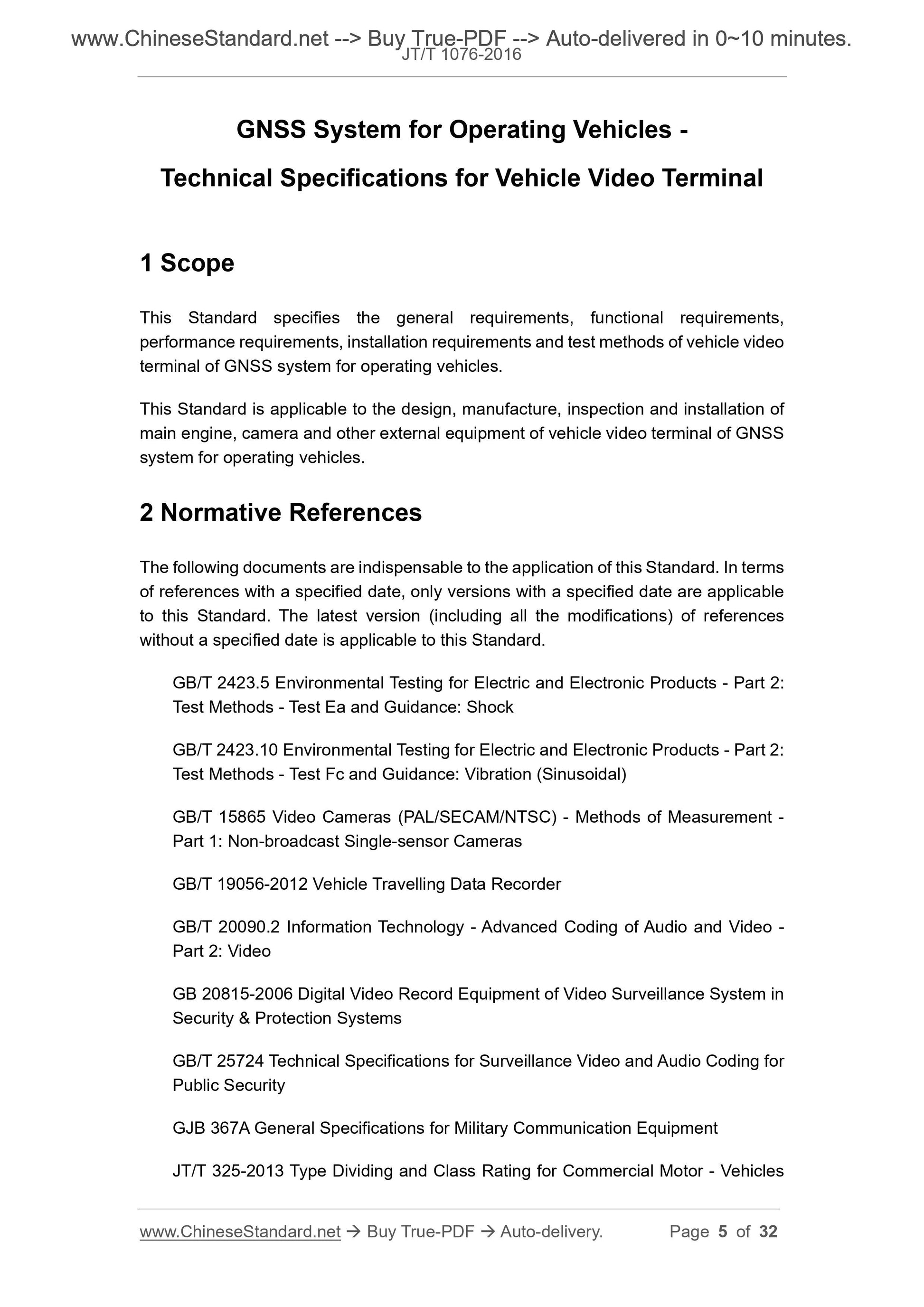 www.ChineseStandard.net --> Buy True-PDF --> Auto-delivered in 0~10 minutes.
JT/T 1076-2016

GNSS System for Operating Vehicles -

Technical Specifications for Vehicle Video Terminal

1 Scope

This Standard specifies the general requirements, functional requirements, performance requirements, installation requirements and test methods of vehicle video terminal of GNSS system for operating vehicles.

This Standard is applicable to the design, manufacture, inspection and installation of main engine, camera and other external equipment of vehicle video terminal of GNSS system for operating vehicles.

2 Normative References

The following documents are indispensable to the application of this Standard. In terms of references with a specified date, only versions with a specified date are applicable to this Standard. The latest version (including all the modifications) of references without a specified date is applicable to this Standard.

GB/T 2423.5 Environmental Testing for Electric and Electronic Products - Part 2: Test Methods - Test Ea and Guidance: Shock

GB/T 2423.10 Environmental Testing for Electric and Electronic Products - Part 2: Test Methods - Test Fc and Guidance: Vibration (Sinusoidal)

GB/T 15865 Video Cameras (PAL/SECAM/NTSC) - Methods of Measurement - Part 1: Non-broadcast Single-sensor Cameras

GB/T 19056-2012 Vehicle Travelling Data Recorder

GB/T 20090.2 Information Technology - Advanced Coding of Audio and Video - Part 2: Video

GB 20815-2006 Digital Video Record Equipment of Video Surveillance System in Security & Protection Systems

GB/T 25724 Technical Specifications for Surveillance Video and Audio Coding for Public Security

GJB 367A General Specifications for Military Communication Equipment

JT/T 325-2013 Type Dividing and Class Rating for Commercial Motor - Vehicles

www.ChineseStandard.net → Buy True-PDF → Auto-delivery.    Page 5 of 32